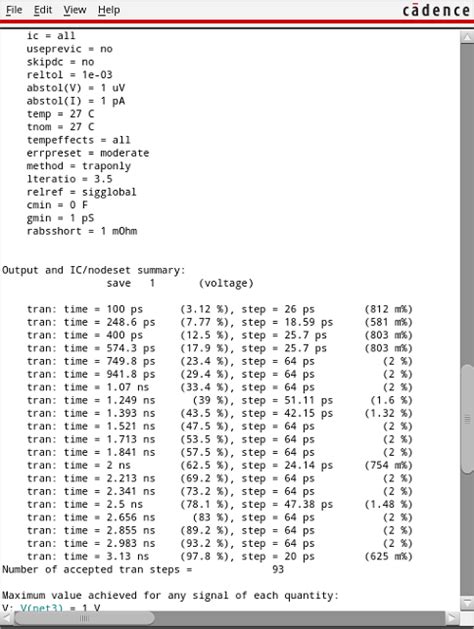 File Edit View Help cādence

ic = all
useprevic = no
skipdc = no
reltol = 1e-03
abstol(V) = 1 uV
abstol(I) = 1 pA
temp = 27 C
tnom = 27 C
tempeffects = all
errpreset = moderate
method = traponly
lteratio = 3.5
relref = sigglobal
cmin = 0 F
gmin = 1 pS
rabsshort = 1 mOhm

Output and IC/nodeset summary:
save 1 (voltage)

tran: time = 100 ps (3.12 %), step = 26 ps (812 m%)
tran: time = 248.6 ps (7.77 %), step = 18.59 ps (581 m%)
tran: time = 400 ps (12.5 %), step = 25.7 ps (803 m%)
tran: time = 574.3 ps (17.9 %), step = 25.7 ps (803 m%)
tran: time = 749.8 ps (23.4 %), step = 64 ps (2 %)
tran: time = 941.8 ps (29.4 %), step = 64 ps (2 %)
tran: time = 1.07 ns (33.4 %), step = 64 ps (2 %)
tran: time = 1.249 ns (39 %), step = 51.11 ps (1.6 %)
tran: time = 1.393 ns (43.5 %), step = 42.15 ps (1.32 %)
tran: time = 1.521 ns (47.5 %), step = 64 ps (2 %)
tran: time = 1.713 ns (53.5 %), step = 64 ps (2 %)
tran: time = 1.841 ns (57.5 %), step = 64 ps (2 %)
tran: time = 2 ns (62.5 %), step = 24.14 ps (754 m%)
tran: time = 2.213 ns (69.2 %), step = 64 ps (2 %)
tran: time = 2.341 ns (73.2 %), step = 64 ps (2 %)
tran: time = 2.5 ns (78.1 %), step = 47.38 ps (1.48 %)
tran: time = 2.656 ns (83 %), step = 64 ps (2 %)
tran: time = 2.855 ns (89.2 %), step = 64 ps (2 %)
tran: time = 2.983 ns (93.2 %), step = 64 ps (2 %)
tran: time = 3.13 ns (97.8 %), step = 20 ps (625 m%)
Number of accepted tran steps = 93

Maximum value achieved for any signal of each quantity:
V: V(net3) = 1 V